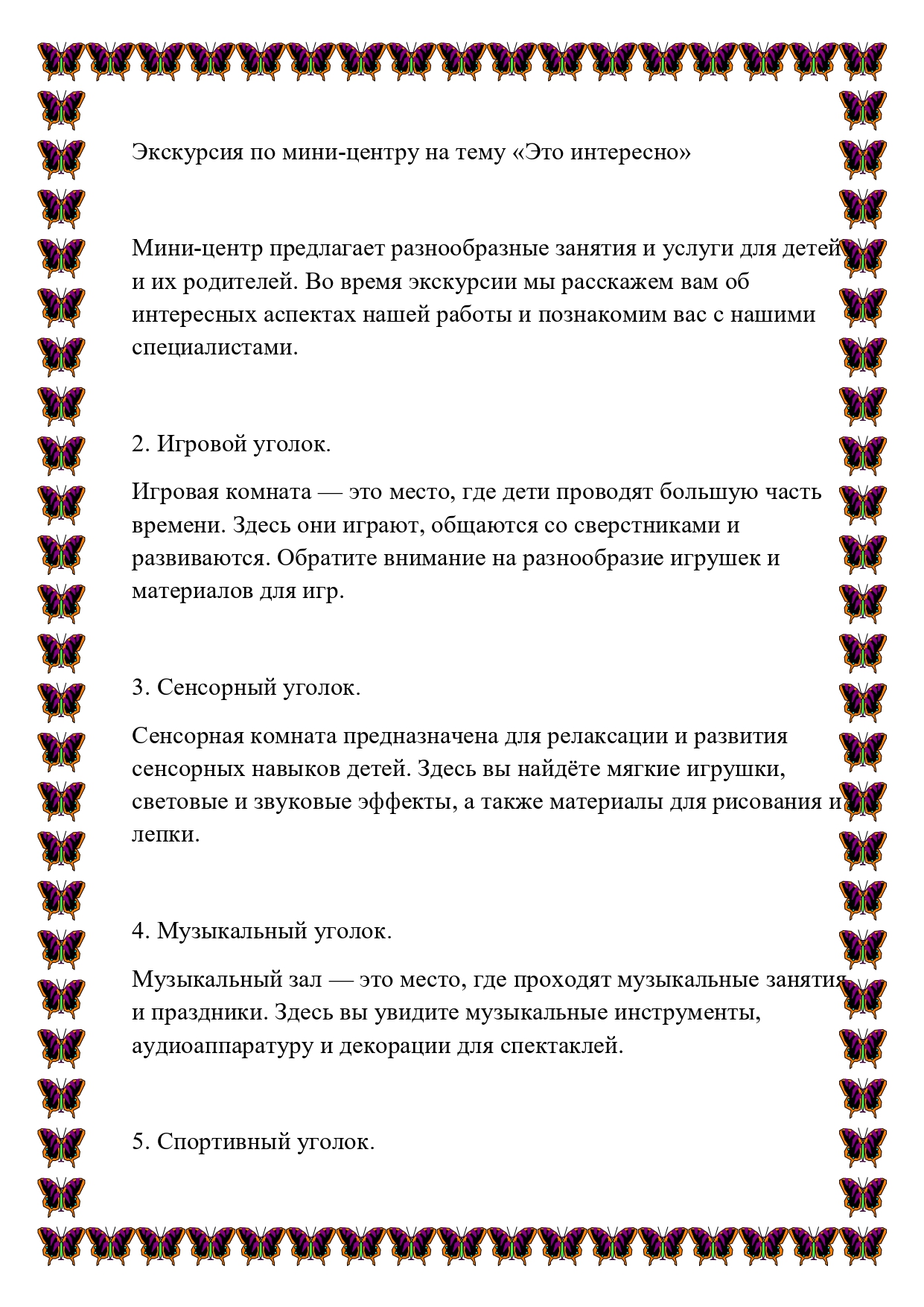 Экскурсия по мини-центру на тему «Это интересно»

Мини-центр предлагает разнообразные занятия и услуги для детей и их родителей. Во время экскурсии мы расскажем вам об интересных аспектах нашей работы и познакомим вас с нашими специалистами.

2. Игровой уголок.

Игровая комната — это место, где дети проводят большую часть времени. Здесь они играют, общаются со сверстниками и развиваются. Обратите внимание на разнообразие игрушек и материалов для игр.

3. Сенсорный уголок.

Сенсорная комната предназначена для релаксации и развития сенсорных навыков детей. Здесь вы найдёте мягкие игрушки, световые и звуковые эффекты, а также материалы для рисования и лепки.

4. Музыкальный уголок.

Музыкальный зал — это место, где проходят музыкальные занятия и праздники. Здесь вы увидите музыкальные инструменты, аудиоаппаратуру и декорации для спектаклей.

5. Спортивный уголок.